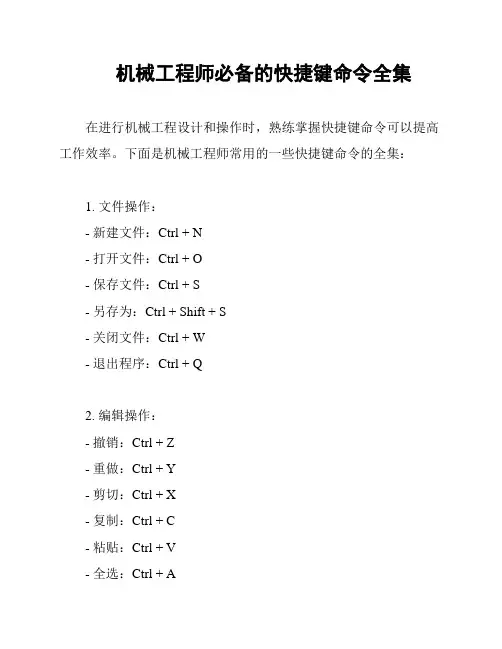 机械工程师必备的快捷键命令全集

在进行机械工程设计和操作时，熟练掌握快捷键命令可以提高工作效率。下面是机械工程师常用的一些快捷键命令的全集：

1. 文件操作：
- 新建文件：Ctrl + N
- 打开文件：Ctrl + O
- 保存文件：Ctrl + S
- 另存为：Ctrl + Shift + S
- 关闭文件：Ctrl + W
- 退出程序：Ctrl + Q

2. 编辑操作：
- 撤销：Ctrl + Z
- 重做：Ctrl + Y
- 剪切：Ctrl + X
- 复制：Ctrl + C
- 粘贴：Ctrl + V
- 全选：Ctrl + A